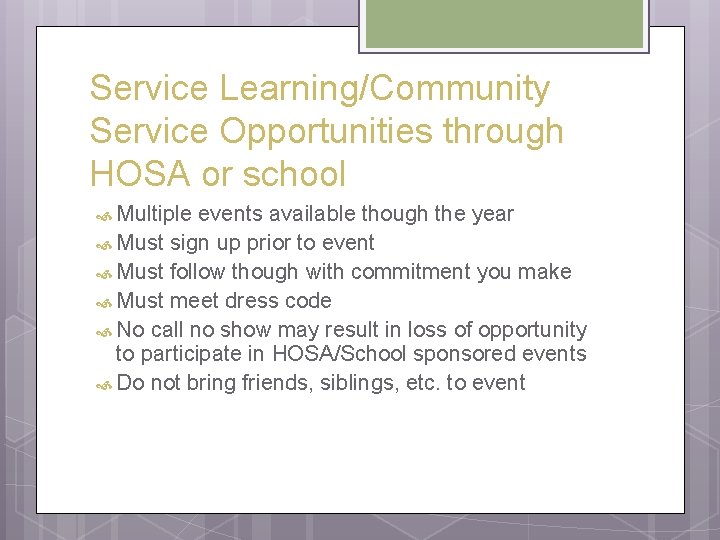 Service Learning/Community Service Opportunities through HOSA or school

Multiple events available though the year
Must sign up prior to event
Must follow though with commitment you make
Must meet dress code
No call no show may result in loss of opportunity to participate in HOSA/School sponsored events
Do not bring friends, siblings, etc. to event